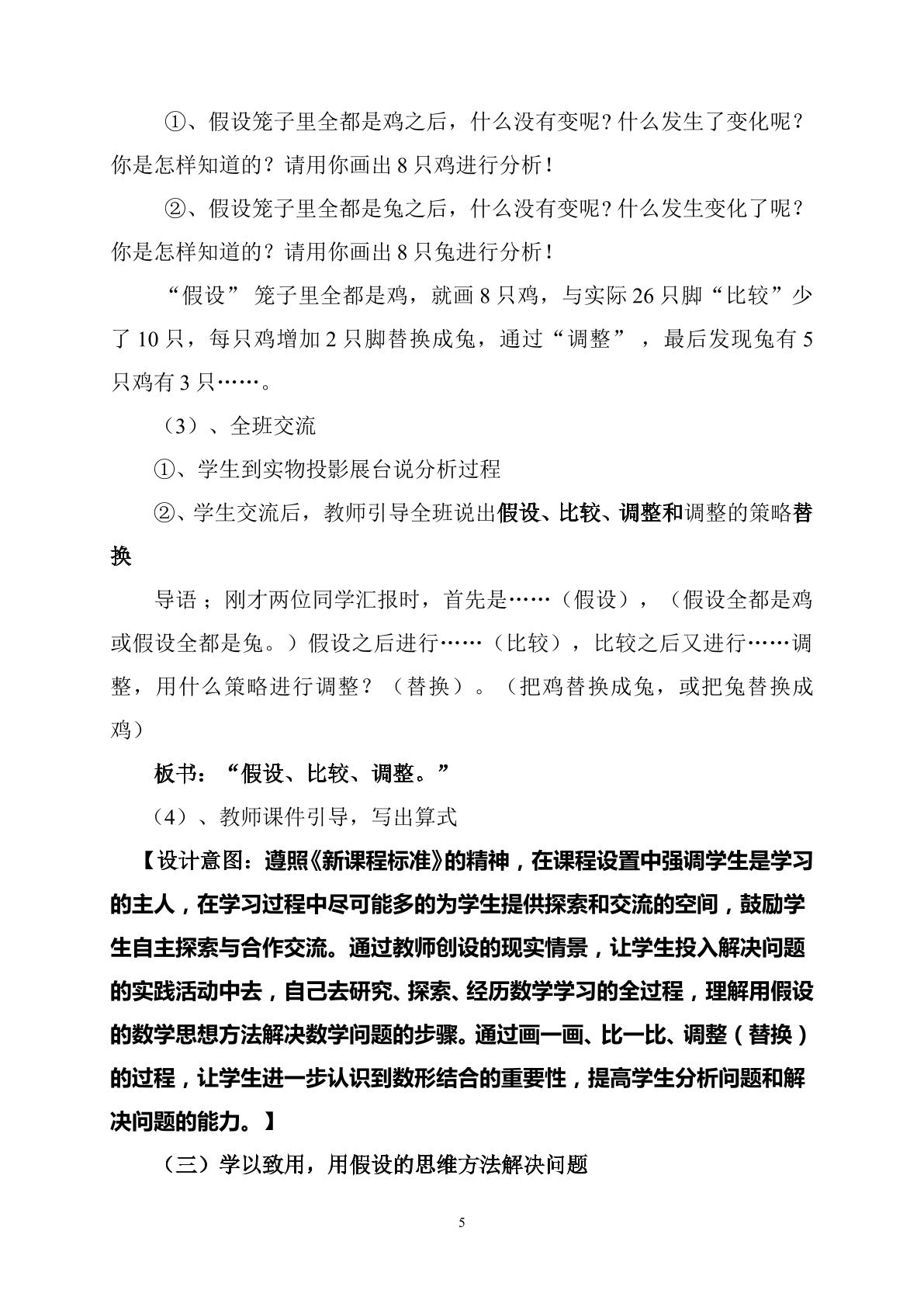 ①、假设笼子里全都是鸡之后，什么没有变呢？什么发生了变化呢？你是怎样知道的？请用你画出8只鸡进行分析！

②、假设笼子里全都是兔之后，什么没有变呢？什么发生变化了呢？你是怎样知道的？请用你画出8只兔进行分析！

“假设”笼子里全都是鸡，就画8只鸡，与实际26只脚“比较”少了10只，每只鸡增加2只脚替换成兔，通过“调整”，最后发现兔有5只鸡有3只……。

（3）、全班交流

①、学生到实物投影展台说分析过程

②、学生交流后，教师引导全班说出假设、比较、调整和调整的策略替换

导语；刚才两位同学汇报时，首先是……（假设），（假设全都是鸡或假设全都是兔。）假设之后进行……（比较），比较之后又进行……调整，用什么策略进行调整？（替换）。（把鸡替换成兔，或把兔替换成鸡）

板书：“假设、比较、调整。”

（4）、教师课件引导，写出算式

【设计意图：遵照《新课程标准》的精神，在课程设置中强调学生是学习的主人，在学习过程中尽可能多的为学生提供探索和交流的空间，鼓励学生自主探索与合作交流。通过教师创设的现实情景，让学生投入解决问题的实践活动中去，自己去研究、探索、经历数学学习的全过程，理解用假设的数学思想方法解决数学问题的步骤。通过画一画、比一比、调整（替换）的过程，让学生进一步认识到数形结合的重要性，提高学生分析问题和解决问题的能力。】

（三）学以致用，用假设的思维方法解决问题

5